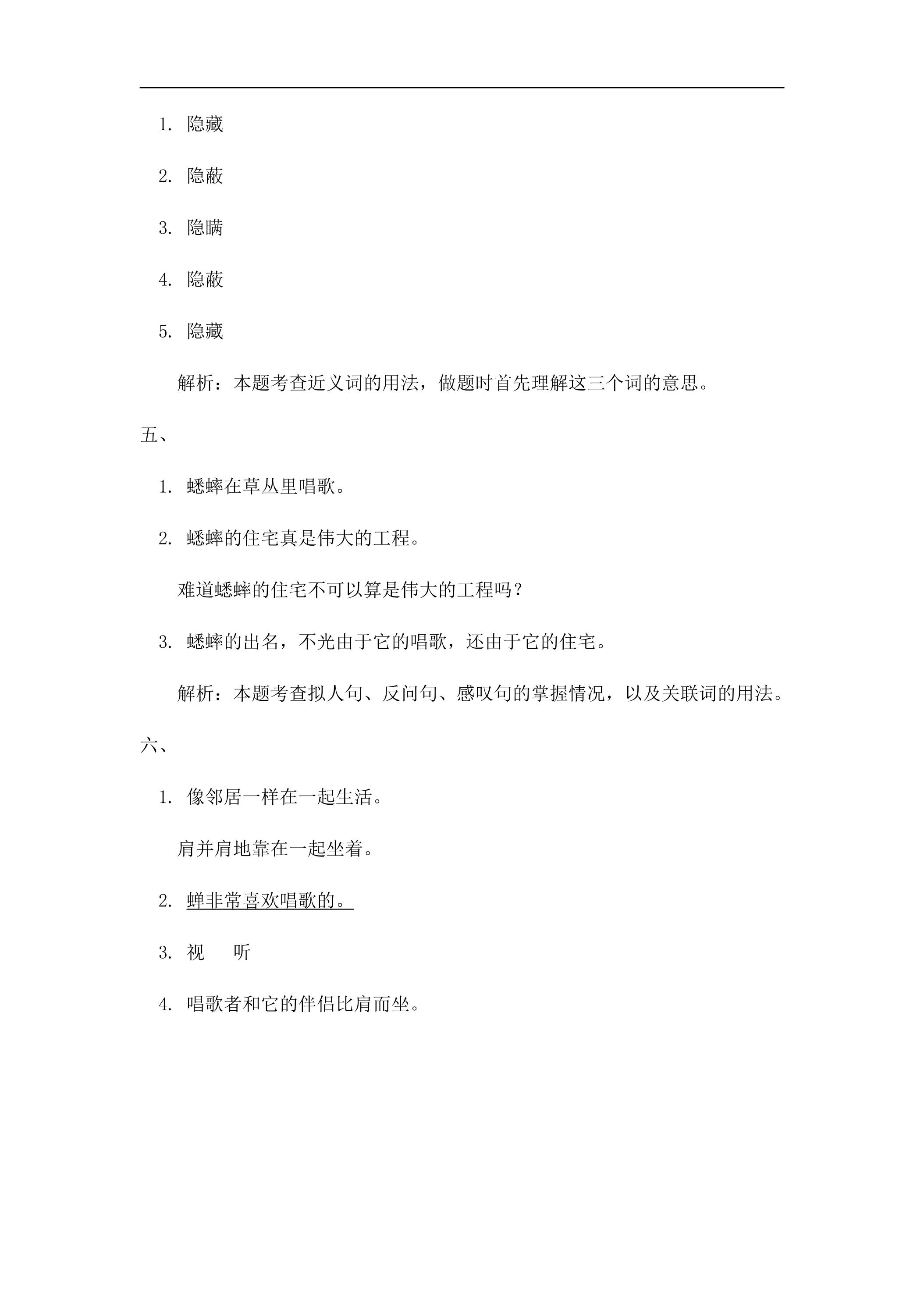 1.隐藏

2.隐蔽

3.隐瞒

4.隐蔽

5.隐藏

解析：本题考查近义词的用法，做题时首先理解这三个词的意思。

五、

1.蟋蟀在草丛里唱歌。

2.蟋蟀的住宅真是伟大的工程。

难道蟋蟀的住宅不可以算是伟大的工程吗？

3.蟋蟀的出名，不光由于它的唱歌，还由于它的住宅。

解析：本题考查拟人句、反问句、感叹句的掌握情况，以及关联词的用法。

六、

1.像邻居一样在一起生活。

肩并肩地靠在一起坐着。

2.蝉非常喜欢唱歌的。

3.视 听

4.唱歌者和它的伴侣比肩而坐。